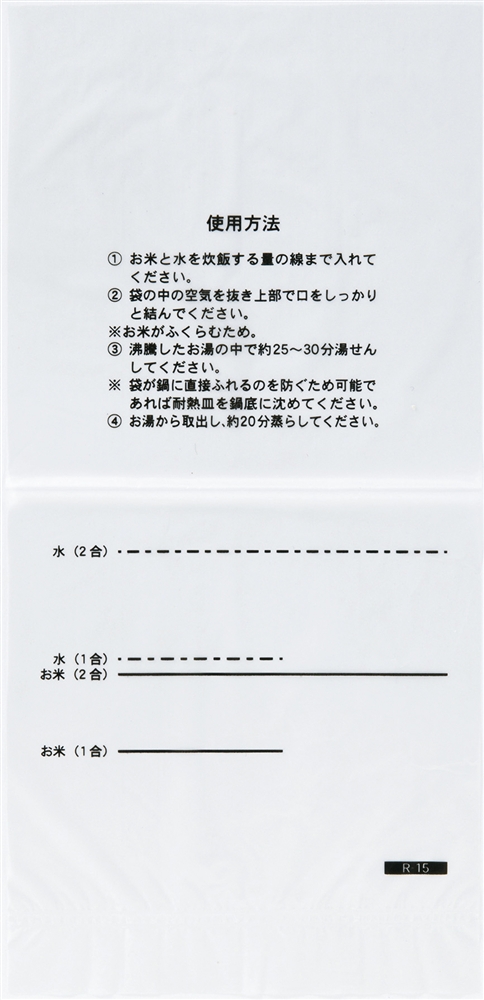 使用方法

① お米と水を炊飯する量の線まで入れてください。
② 袋の中の空気を抜き上部で口をしっかりと結んでください。
※お米がふくらむため。
③ 沸騰したお湯の中で約25～30分湯せんしてください。
※ 袋が鍋に直接ふれるのを防ぐため可能であれば耐熱皿を鍋底に沈めてください。
④ お湯から取出し、約20分蒸らしてください。

水（2合）

水（1合）
お米（2合）

お米（1合）

R 15